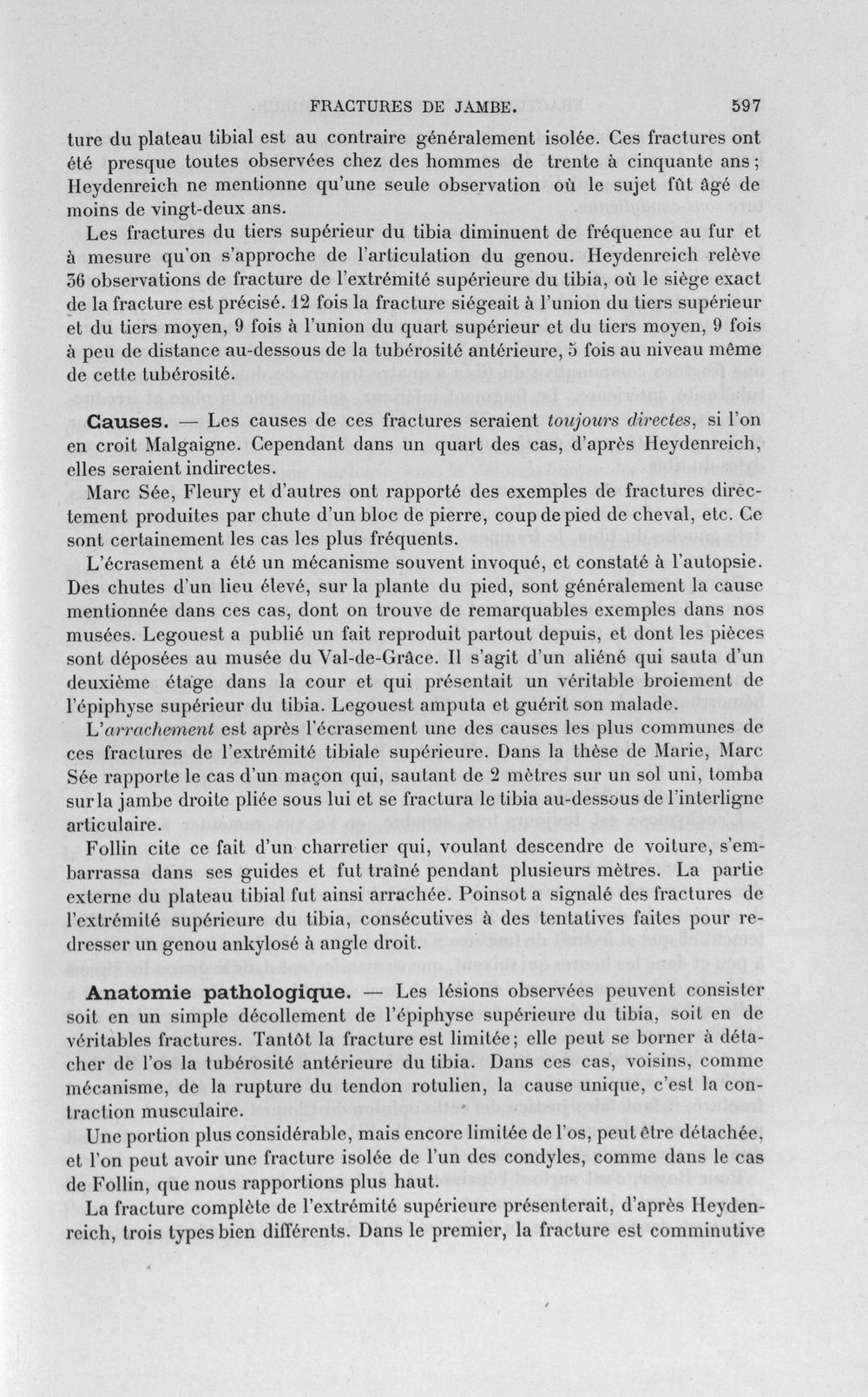 FRACTURES DE JAMBE. 597

ture du plateau tibial est au contraire généralement isolée. Ces fractures ont été presque toutes observées chez des hommes de trente à cinquante ans; Heydenreich ne mentionne qu'une seule observation où le sujet fût âgé de moins de vingt-deux ans.

Les fractures du tiers supérieur du tibia diminuent de fréquence au fur et à mesure qu'on s'approche de l'articulation du genou. Heydenreich relève 36 observations de fracture de l'extrémité supérieure du tibia, où le siège exact de la fracture est précisé. 12 fois la fracture siégeait à l'union du tiers supérieur et du tiers moyen, 9 fois à l'union du quart supérieur et du tiers moyen, 9 fois à peu de distance au-dessous de la tubérosité antérieure, 5 fois au niveau même de cette tubérosité.

Causes. — Les causes de ces fractures seraient toujours directes, si l'on en croit Malgaigne. Cependant dans un quart des cas, d'après Heydenreich, elles seraient indirectes.

Marc Sée, Fleury et d'autres ont rapporté des exemples de fractures directement produites par chute d'un bloc de pierre, coup de pied de cheval, etc. Ce sont certainement les cas les plus fréquents.

L'écrasement a été un mécanisme souvent invoqué, et constaté à l'autopsie. Des chutes d'un lieu élevé, sur la plante du pied, sont généralement la cause mentionnée dans ces cas, dont on trouve de remarquables exemples dans nos musées. Legouest a publié un fait reproduit partout depuis, et dont les pièces sont déposées au musée du Val-de-Grâce. Il s'agit d'un aliéné qui sauta d'un deuxième étage dans la cour et qui présentait un véritable broiement de l'épiphyse supérieur du tibia. Legouest amputa et guérit son malade.

L'arrachement est après l'écrasement une des causes les plus communes de ces fractures de l'extrémité tibiale supérieure. Dans la thèse de Marie, Marc Sée rapporte le cas d'un maçon qui, sautant de 2 mètres sur un sol uni, tomba sur la jambe droite pliée sous lui et se fractura le tibia au-dessous de l'interligne articulaire.

Follin cite ce fait d'un charretier qui, voulant descendre de voiture, s'embarrassa dans ses guides et fut traîné pendant plusieurs mètres. La partie externe du plateau tibial fut ainsi arrachée. Poinsot a signalé des fractures de l'extrémité supérieure du tibia, consécutives à des tentatives faites pour redresser un genou ankylosé à angle droit.

Anatomie pathologique. — Les lésions observées peuvent consister soit en un simple décollement de l'épiphyse supérieure du tibia, soit en de véritables fractures. Tantôt la fracture est limitée; elle peut se borner à détacher de l'os la tubérosité antérieure du tibia. Dans ces cas, voisins, comme mécanisme, de la rupture du tendon rotulien, la cause unique, c'est la contraction musculaire.

Une portion plus considérable, mais encore limitée de l'os, peut être détachée, et l'on peut avoir une fracture isolée de l'un des condyles, comme dans le cas de Follin, que nous rapportions plus haut.

La fracture complète de l'extrémité supérieure présenterait, d'après Heydenreich, trois types bien différents. Dans le premier, la fracture est comminutive